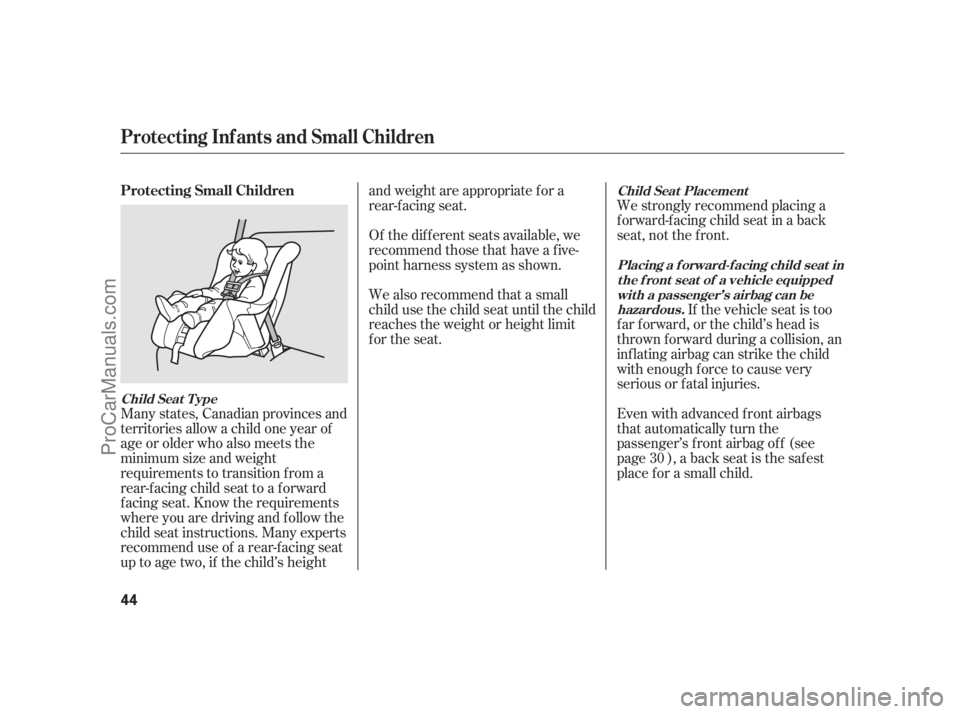 Protecting Infants and Small Children

Protecting Small Children

Child Seat Type

Many states, Canadian provinces and territories allow a child one year of age or older who also meets the minimum size and weight requirements to transition from a rear-facing child seat to a forward facing seat. Know the requirements where you are driving and follow the child seat instructions. Many experts recommend use of a rear-facing seat up to age two, if the child's height and weight are appropriate for a rear-facing seat.

Of the different seats available, we recommend those that have a five-point harness system as shown.

We also recommend that a small child use the child seat until the child reaches the weight or height limit for the seat.

Child Seat Placement

We strongly recommend placing a forward-facing child seat in a back seat, not the front.

Placing a forward-facing child seat in the front seat of a vehicle equipped with a passenger's airbag can be hazardous. If the vehicle seat is too far forward, or the child's head is thrown forward during a collision, an inflating airbag can strike the child with enough force to cause very serious or fatal injuries.

Even with advanced front airbags that automatically turn the passenger's front airbag off (see page 30 ), a back seat is the safest place for a small child.

44

ProCarManuals.com

carmanualsonline.info